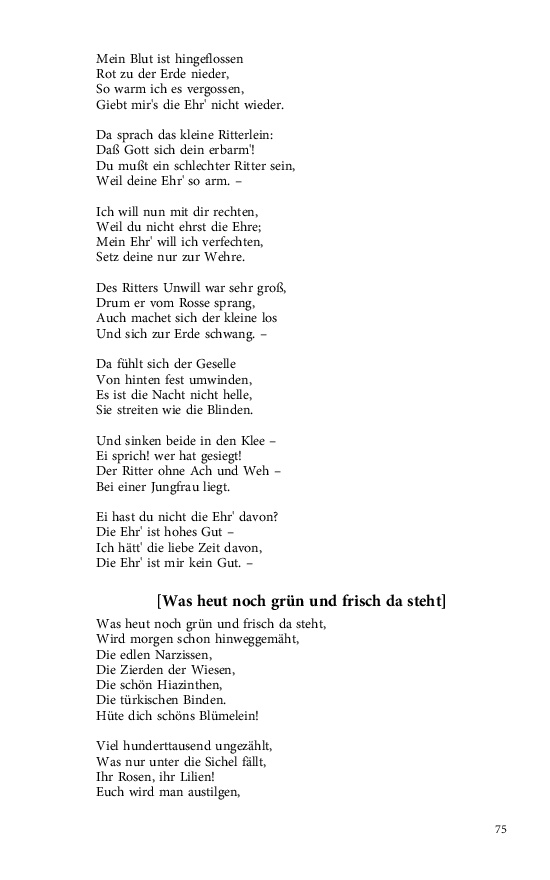 Mein Blut ist hingeflossen
Rot zu der Erde nieder,
So warm ich es vergossen,
Giebt mir's die Ehr' nicht wieder.

Da sprach das kleine Ritterlein:
Daß Gott sich dein erbarm'!
Du mußt ein schlechter Ritter sein,
Weil deine Ehr' so arm. –

Ich will nun mit dir rechten,
Weil du nicht ehrst die Ehre;
Mein Ehr' will ich verfechten,
Setz deine nur zur Wehre.

Des Ritters Unwill war sehr groß,
Drum er vom Rosse sprang,
Auch machet sich der kleine los
Und sich zur Erde schwang. –

Da fühlt sich der Geselle
Von hinten fest umwinden,
Es ist die Nacht nicht helle,
Sie streiten wie die Blinden.

Und sinken beide in den Klee –
Ei sprich! wer hat gesiegt!
Der Ritter ohne Ach und Weh –
Bei einer Jungfrau liegt.

Ei hast du nicht die Ehr' davon?
Die Ehr' ist hohes Gut –
Ich hätt' die liebe Zeit davon,
Die Ehr' ist mir kein Gut. –

[Was heut noch grün und frisch da steht]

Was heut noch grün und frisch da steht,
Wird morgen schon hinweggemäht,
Die edlen Narzissen,
Die Zierden der Wiesen,
Die schön Hiazinthen,
Die türkischen Binden.
Hüte dich schöns Blümelein!

Viel hunderttausend ungezählt,
Was nur unter die Sichel fällt,
Ihr Rosen, ihr Lilien!
Euch wird man austilgen,

75